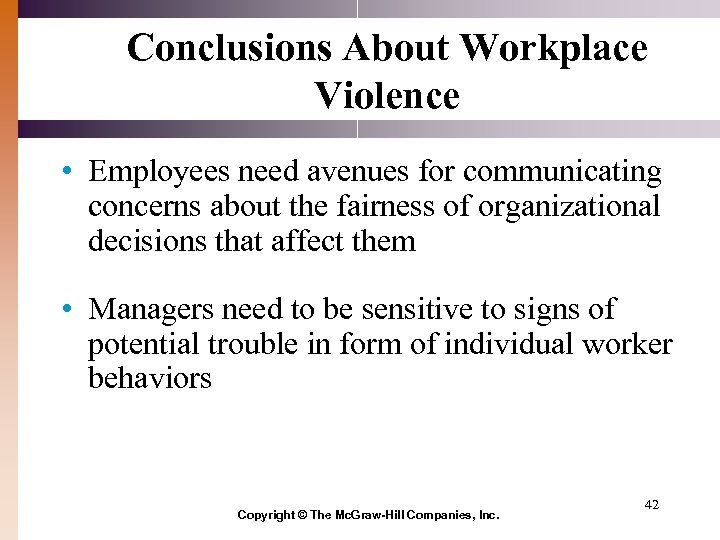 Conclusions About Workplace Violence

• Employees need avenues for communicating concerns about the fairness of organizational decisions that affect them

• Managers need to be sensitive to signs of potential trouble in form of individual worker behaviors

42

Copyright © The McGraw-Hill Companies, Inc.